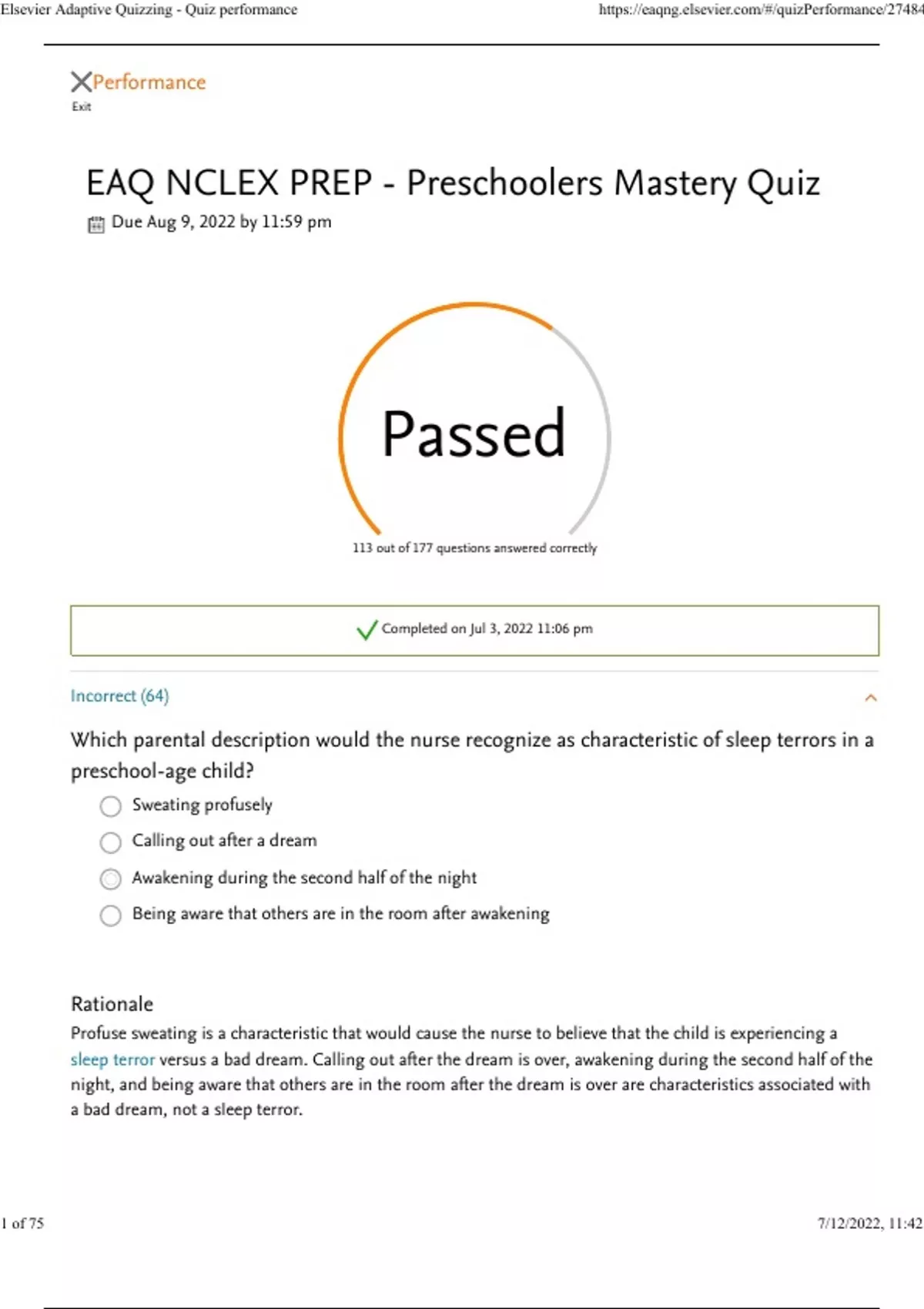 Elsevier Adaptive Quizzing - Quiz performance

https://eaqng.elsevier.com/#/quizPerformance/27484

Performance
Exit

EAQ NCLEX PREP - Preschoolers Mastery Quiz

Due Aug 9, 2022 by 11:59 pm

Passed

113 out of 177 questions answered correctly

Completed on Jul 3, 2022 11:06 pm

Incorrect (64)

Which parental description would the nurse recognize as characteristic of sleep terrors in a preschool-age child?

Sweating profusely

Calling out after a dream

Awakening during the second half of the night

Being aware that others are in the room after awakening

Rationale

Profuse sweating is a characteristic that would cause the nurse to believe that the child is experiencing a sleep terror versus a bad dream. Calling out after the dream is over, awakening during the second half of the night, and being aware that others are in the room after the dream is over are characteristics associated with a bad dream, not a sleep terror.

1 of 75

7/12/2022, 11:42